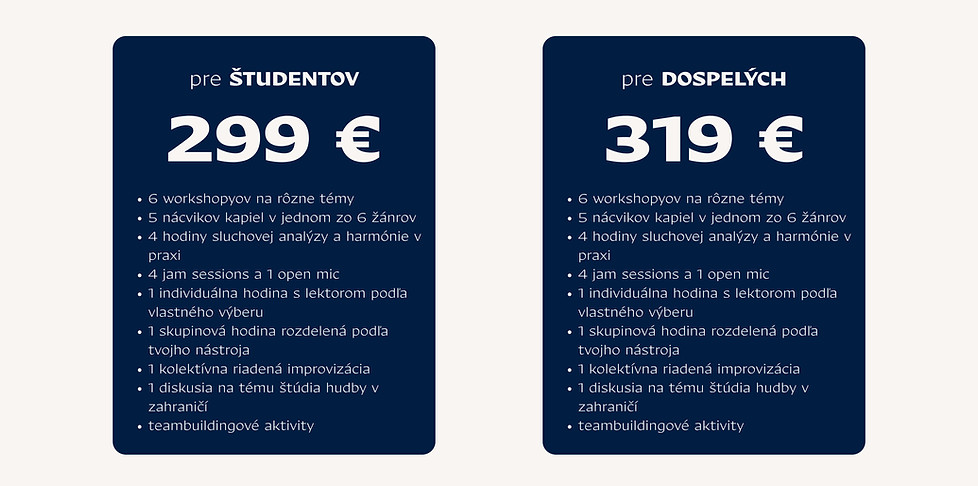 pre ŠTUDENTOV

299 €

• 6 workshopyov na rôzne témy
• 5 nácvikov kapiel v jednom zo 6 žánrov
• 4 hodiny sluchovej analýzy a harmónie v praxi
• 4 jam sessions a 1 open mic
• 1 individuálna hodina s lektorom podľa vlastného výberu
• 1 skupinová hodina rozdelená podľa tvojho nástroja
• 1 kolektívna riadená improvizácia
• 1 diskusia na tému štúdia hudby v zahraničí
• teambuildingové aktivity

pre DOSPELÝCH

319 €

• 6 workshopyov na rôzne témy
• 5 nácvikov kapiel v jednom zo 6 žánrov
• 4 hodiny sluchovej analýzy a harmónie v praxi
• 4 jam sessions a 1 open mic
• 1 individuálna hodina s lektorom podľa vlastného výberu
• 1 skupinová hodina rozdelená podľa tvojho nástroja
• 1 kolektívna riadená improvizácia
• 1 diskusia na tému štúdia hudby v zahraničí
• teambuildingové aktivity